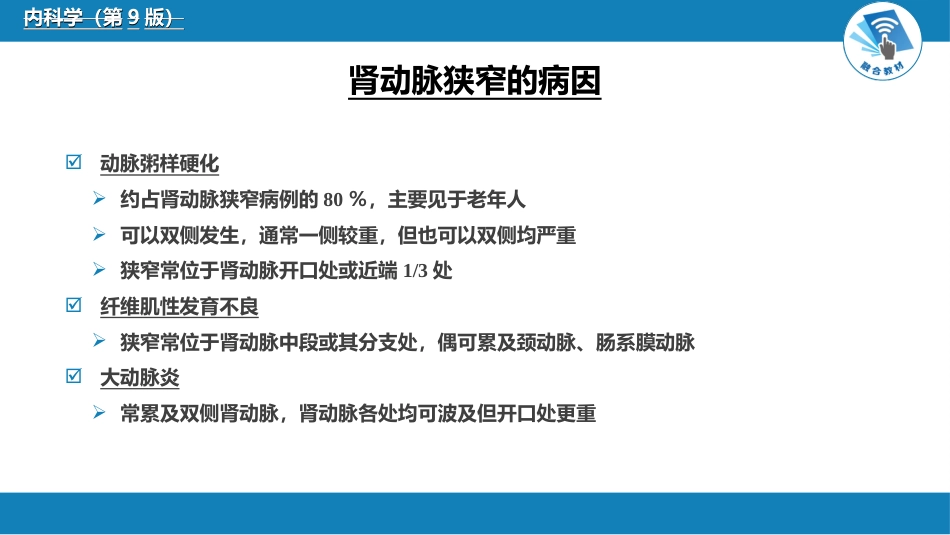 内科学（第 9 版）

融合教材

肾动脉狭窄的病因

☑ 动脉粥样硬化
➢ 约占肾动脉狭窄病例的 80 %，主要见于老年人
➢ 可以双侧发生，通常一侧较重，但也可以双侧均严重
➢ 狭窄常位于肾动脉开口处或近端 1/3 处
☑ 纤维肌性发育不良
➢ 狭窄常位于肾动脉中段或其分支处，偶可累及颈动脉、肠系膜动脉
☑ 大动脉炎
➢ 常累及双侧肾动脉，肾动脉各处均可波及但开口处更重